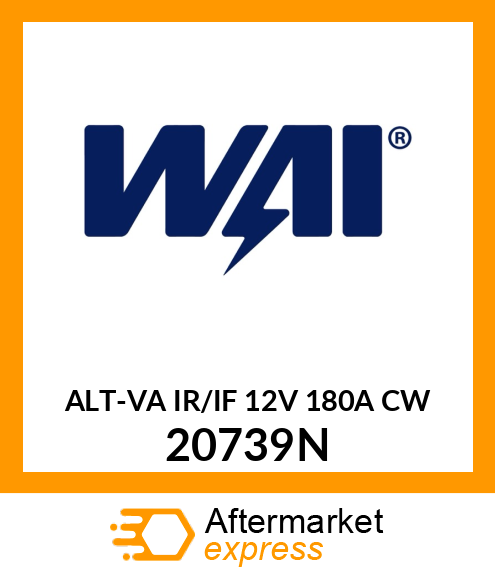 WAI®

ALT-VA IR/IF 12V 180A CW
20739N

Aftermarket
express